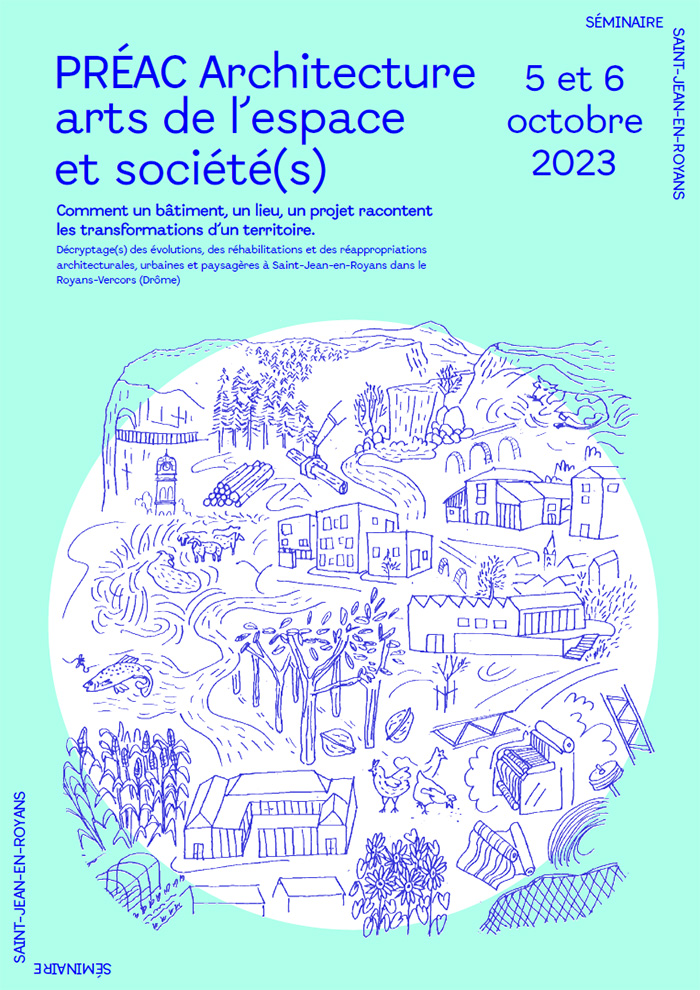 SÉMINAIRE

SAINT-JEAN-EN-ROYANS

PRÉAC Architecture arts de l'espace et société(s)

5 et 6 octobre 2023

Comment un bâtiment, un lieu, un projet racontent les transformations d'un territoire.

Décryptage(s) des évolutions, des réhabilitations et des réappropriations architecturales, urbaines et paysagères à Saint-Jean-en-Royans dans le Royans-Vercors (Drôme)

SAINT-JEAN-EN-ROYANS

SÉMINAIRE